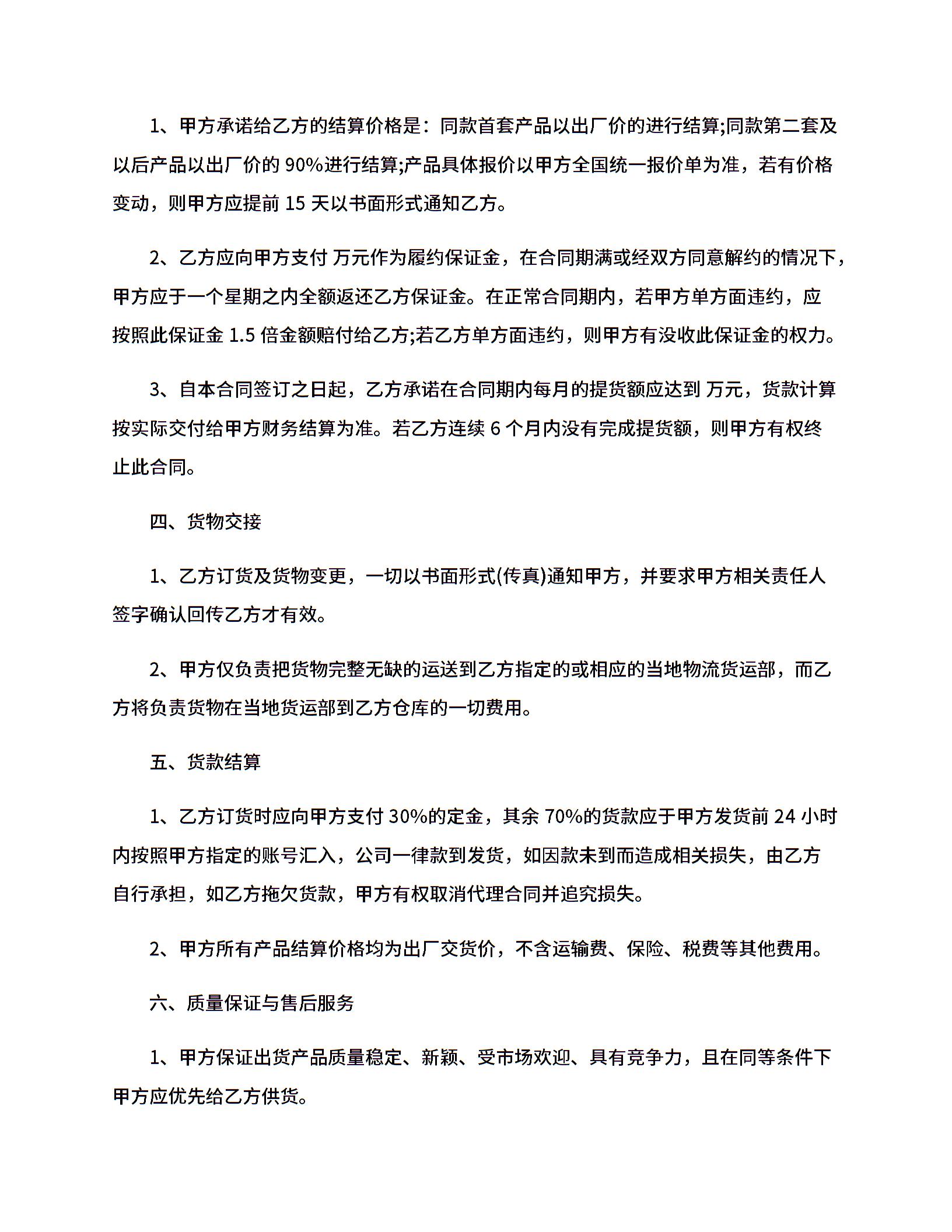 1、甲方承诺给乙方的结算价格是：同款首套产品以出厂价的进行结算;同款第二套及以后产品以出厂价的 90%进行结算;产品具体报价以甲方全国统一报价单为准，若有价格变动，则甲方应提前 15 天以书面形式通知乙方。

2、乙方应向甲方支付 万元作为履约保证金，在合同期满或经双方同意解约的情况下，甲方应于一个星期之内全额返还乙方保证金。在正常合同期内，若甲方单方面违约，应按照此保证金 1.5 倍金额赔付给乙方;若乙方单方面违约，则甲方有没收此保证金的权力。

3、自本合同签订之日起，乙方承诺在合同期内每月的提货额应达到 万元，货款计算按实际交付给甲方财务结算为准。若乙方连续 6 个月内没有完成提货额，则甲方有权终止此合同。

四、货物交接

1、乙方订货及货物变更，一切以书面形式(传真)通知甲方，并要求甲方相关责任人签字确认回传乙方才有效。

2、甲方仅负责把货物完整无缺的运送到乙方指定的或相应的当地物流货运部，而乙方将负责货物在当地货运部到乙方仓库的一切费用。

五、货款结算

1、乙方订货时应向甲方支付 30%的定金，其余 70%的货款应于甲方发货前 24 小时内按照甲方指定的账号汇入，公司一律款到发货，如因款未到而造成相关损失，由乙方自行承担，如乙方拖欠货款，甲方有权取消代理合同并追究损失。

2、甲方所有产品结算价格均为出厂交货价，不含运输费、保险、税费等其他费用。

六、质量保证与售后服务

1、甲方保证出货产品质量稳定、新颖、受市场欢迎、具有竞争力，且在同等条件下甲方应优先给乙方供货。